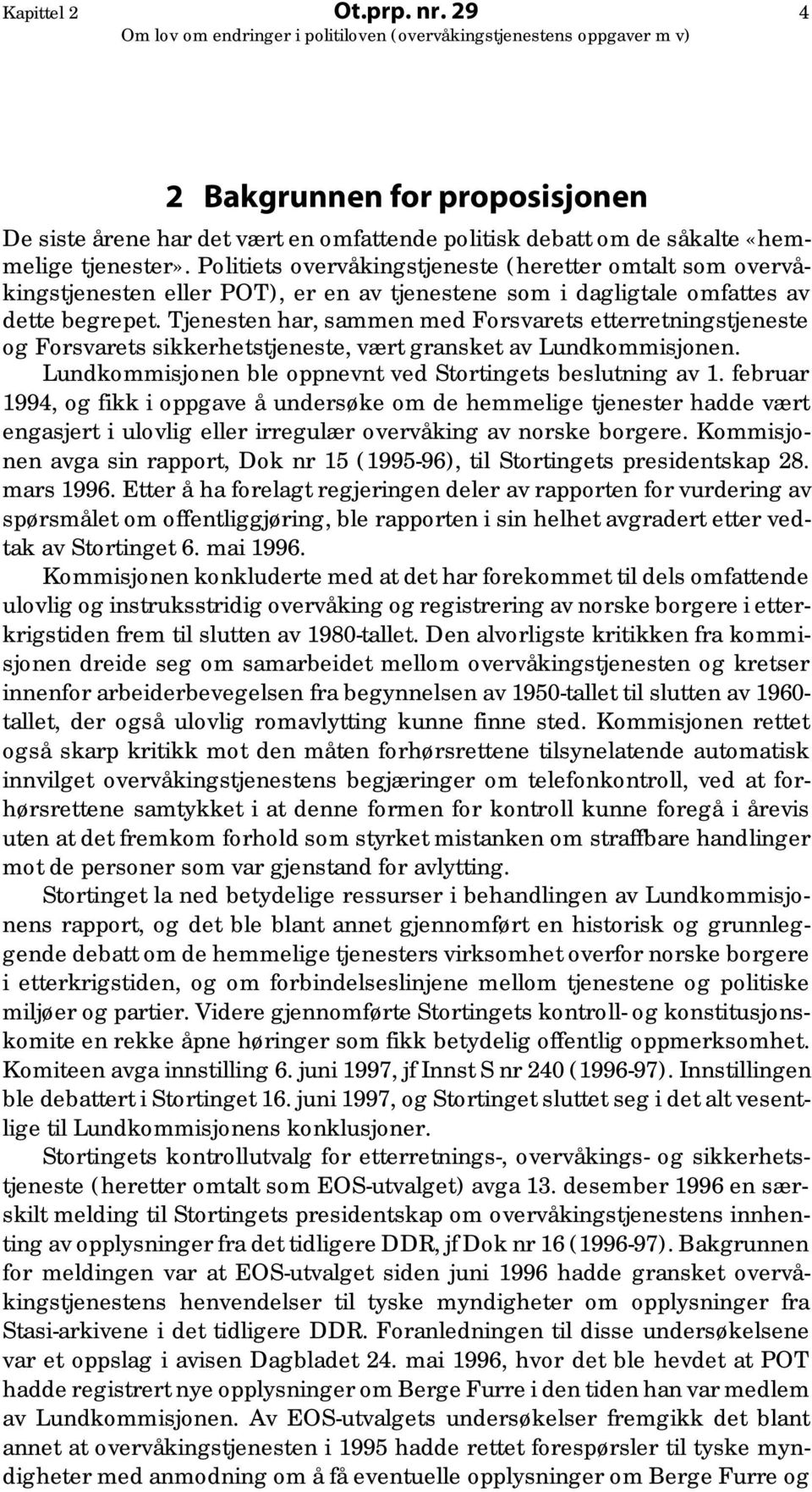 Kapittel 2 Ot.prp. nr. 29 4
Om lov om endringer i politiloven (overvåkingstjenestens oppgaver m v)

2 Bakgrunnen for proposisjonen

De siste årene har det vært en omfattende politisk debatt om de såkalte «hemmelige tjenester». Politiets overvåkingstjeneste (heretter omtalt som overvåkingstjenesten eller POT), er en av tjenestene som i dagligtale omfattes av dette begrepet. Tjenesten har, sammen med Forsvarets etterretningstjeneste og Forsvarets sikkerhetstjeneste, vært gransket av Lundkommisjonen.

Lundkommisjonen ble oppnevnt ved Stortingets beslutning av 1. februar 1994, og fikk i oppgave å undersøke om de hemmelige tjenester hadde vært engasjert i ulovlig eller irregulær overvåking av norske borgere. Kommisjonen avga sin rapport, Dok nr 15 (1995-96), til Stortingets presidentskap 28. mars 1996. Etter å ha forelagt regjeringen deler av rapporten for vurdering av spørsmålet om offentliggjøring, ble rapporten i sin helhet avgradert etter vedtak av Stortinget 6. mai 1996.

Kommisjonen konkluderte med at det har forekommet til dels omfattende ulovlig og instruksstridig overvåking og registrering av norske borgere i etterkrigstiden frem til slutten av 1980-tallet. Den alvorligste kritikken fra kommisjonen dreide seg om samarbeidet mellom overvåkingstjenesten og kretser innenfor arbeiderbevegelsen fra begynnelsen av 1950-tallet til slutten av 1960-tallet, der også ulovlig romavlytting kunne finne sted. Kommisjonen rettet også skarp kritikk mot den måten forhørsrettene tilsynelatende automatisk innvilget overvåkingstjenestens begjæringer om telefonkontroll, ved at forhørsrettene samtykket i at denne formen for kontroll kunne foregå i årevis uten at det fremkom forhold som styrket mistanken om straffbare handlinger mot de personer som var gjenstand for avlytting.

Stortinget la ned betydelige ressurser i behandlingen av Lundkommisjonens rapport, og det ble blant annet gjennomført en historisk og grunnleggende debatt om de hemmelige tjenesters virksomhet overfor norske borgere i etterkrigstiden, og om forbindelseslinjene mellom tjenestene og politiske miljøer og partier. Videre gjennomførte Stortingets kontroll- og konstitusjonskomite en rekke åpne høringer som fikk betydelig offentlig oppmerksomhet. Komiteen avga innstilling 6. juni 1997, jf Innst S nr 240 (1996-97). Innstillingen ble debattert i Stortinget 16. juni 1997, og Stortinget sluttet seg i det alt vesentlige til Lundkommisjonens konklusjoner.

Stortingets kontrollutvalg for etterretnings-, overvåkings- og sikkerhetstjeneste (heretter omtalt som EOS-utvalget) avga 13. desember 1996 en særskilt melding til Stortingets presidentskap om overvåkingstjenestens innhenting av opplysninger fra det tidligere DDR, jf Dok nr 16 (1996-97). Bakgrunnen for meldingen var at EOS-utvalget siden juni 1996 hadde gransket overvåkingstjenestens henvendelser til tyske myndigheter om opplysninger fra Stasi-arkivene i det tidligere DDR. Foranledningen til disse undersøkelsene var et oppslag i avisen Dagbladet 24. mai 1996, hvor det ble hevdet at POT hadde registrert nye opplysninger om Berge Furre i den tiden han var medlem av Lundkommisjonen. Av EOS-utvalgets undersøkelser fremgikk det blant annet at overvåkingstjenesten i 1995 hadde rettet forespørsler til tyske myndigheter med anmodning om å få eventuelle opplysninger om Berge Furre og